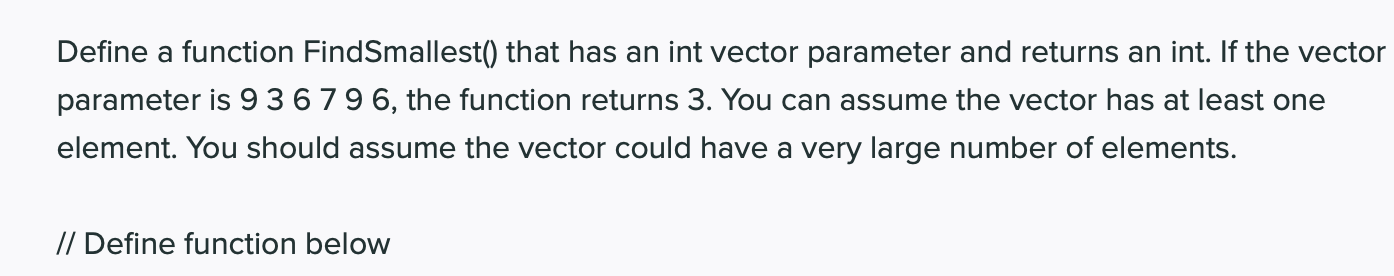 Define a function FindSmallest() that has an int vector parameter and returns an int. If the vector parameter is 9 3 6 7 9 6, the function returns 3. You can assume the vector has at least one element. You should assume the vector could have a very large number of elements.

// Define function below